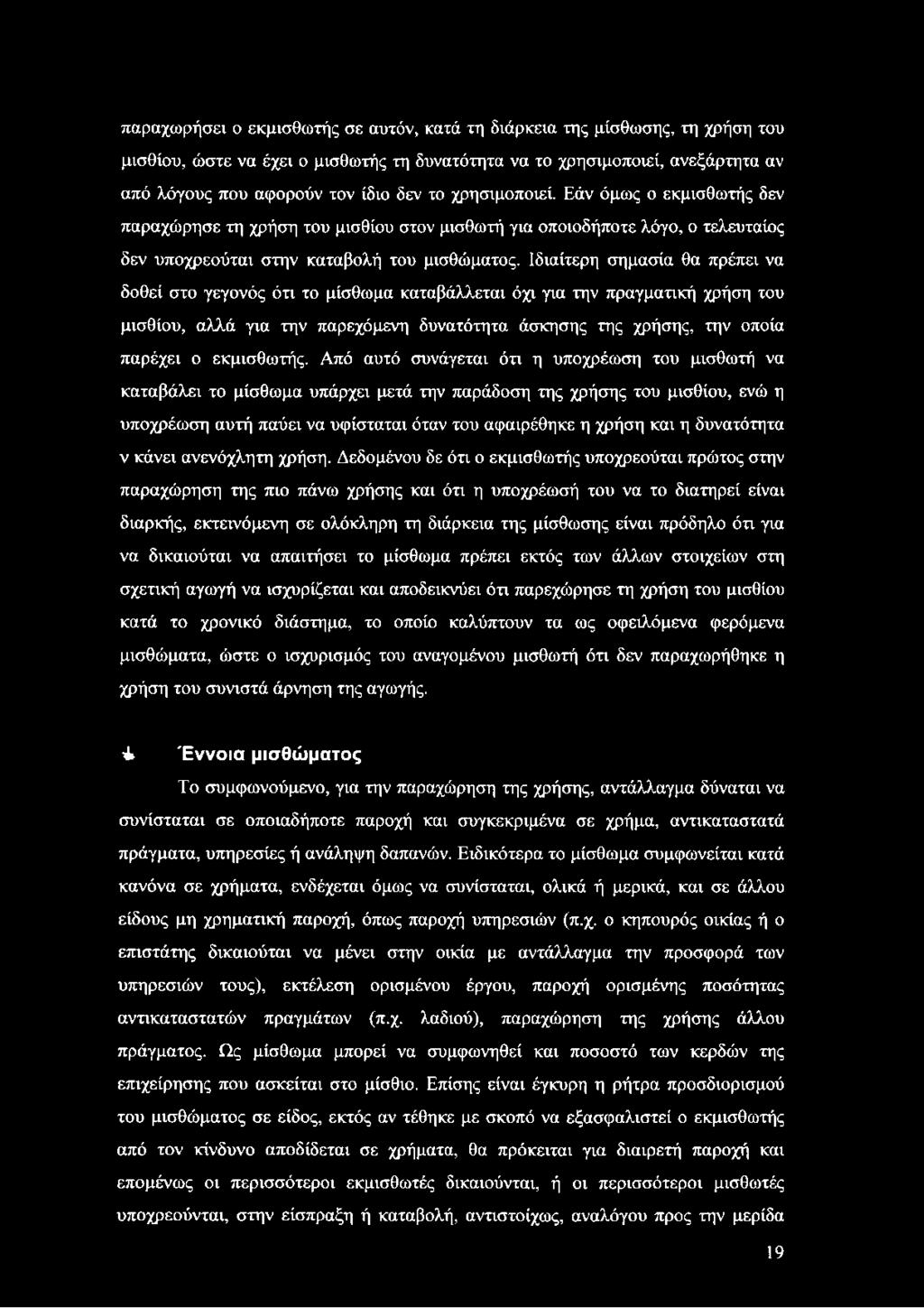 παραχωρήσει ο εκμισθωτής σε αυτόν, κατά τη διάρκεια της μίσθωσης, τη χρήση του μισθίου, ώστε να έχει ο μισθωτής τη δυνατότητα να το χρησιμοποιεί, ανεξάρτητα αν από λόγους που αφορούν τον ίδιο δεν το χρησιμοποιεί. Εάν όμως ο εκμισθωτής δεν παραχώρησε τη χρήση του μισθίου στον μισθωτή για οποιοδήποτε λόγο, ο τελευταίος δεν υποχρεούται στην καταβολή του μισθώματος. Ιδιαίτερη σημασία θα πρέπει να δοθεί στο γεγονός ότι το μίσθωμα καταβάλλεται όχι για την πραγματική χρήση του μισθίου, αλλά για την παρεχόμενη δυνατότητα άσκησης της χρήσης, την οποία παρέχει ο εκμισθωτής. Από αυτό συνάγεται ότι η υποχρέωση του μισθωτή να καταβάλει το μίσθωμα υπάρχει μετά την παράδοση της χρήσης του μισθίου, ενώ η υποχρέωση αυτή παύει να υφίσταται όταν του αφαιρέθηκε η χρήση και η δυνατότητα ν κάνει ανενόχλητη χρήση. Δεδομένου δε ότι ο εκμισθωτής υποχρεούται πρώτος στην παραχώρηση της πιο πάνω χρήσης και ότι η υποχρέωσή του να το διατηρεί είναι διαρκής, εκτεινόμενη σε ολόκληρη τη διάρκεια της μίσθωσης είναι πρόδηλο ότι για να δικαιούται να απαιτήσει το μίσθωμα πρέπει εκτός των άλλων στοιχείων στη σχετική αγωγή να ισχυρίζεται και αποδεικνύει ότι παρεχώρησε τη χρήση του μισθίου κατά το χρονικό διάστημα, το οποίο καλύπτουν τα ως οφειλόμενα φερόμενα μισθώματα, ώστε ο ισχυρισμός του αναγομένου μισθωτή ότι δεν παραχωρήθηκε η χρήση του συνιστά άρνηση της αγωγής.

Έννοια μισθώματος

Το συμφωνούμενο, για την παραχώρηση της χρήσης, αντάλλαγμα δύναται να συνίσταται σε οποιαδήποτε παροχή και συγκεκριμένα σε χρήμα, αντικαταστατά πράγματα, υπηρεσίες ή ανάληψη δαπανών. Ειδικότερα το μίσθωμα συμφωνείται κατά κανόνα σε χρήματα, ενδέχεται όμως να συνίσταται, ολικά ή μερικά, και σε άλλου είδους μη χρηματική παροχή, όπως παροχή υπηρεσιών (π.χ. ο κηπουρός οικίας ή ο επιστάτης δικαιούται να μένει στην οικία με αντάλλαγμα την προσφορά των υπηρεσιών τους), εκτέλεση ορισμένου έργου, παροχή ορισμένης ποσότητας αντικαταστατών πραγμάτων (π.χ. λαδιού), παραχώρηση της χρήσης άλλου πράγματος. Ως μίσθωμα μπορεί να συμφωνηθεί και ποσοστό των κερδών της επιχείρησης που ασκείται στο μίσθιο. Επίσης είναι έγκυρη η ρήτρα προσδιορισμού του μισθώματος σε είδος, εκτός αν τέθηκε με σκοπό να εξασφαλιστεί ο εκμισθωτής από τον κίνδυνο αποδίδεται σε χρήματα, θα πρόκειται για διαιρετή παροχή και επομένως οι περισσότεροι εκμισθωτές δικαιούνται, ή οι περισσότεροι μισθωτές υποχρεούνται, στην είσπραξη ή καταβολή, αντιστοίχως, αναλόγου προς την μερίδα

19